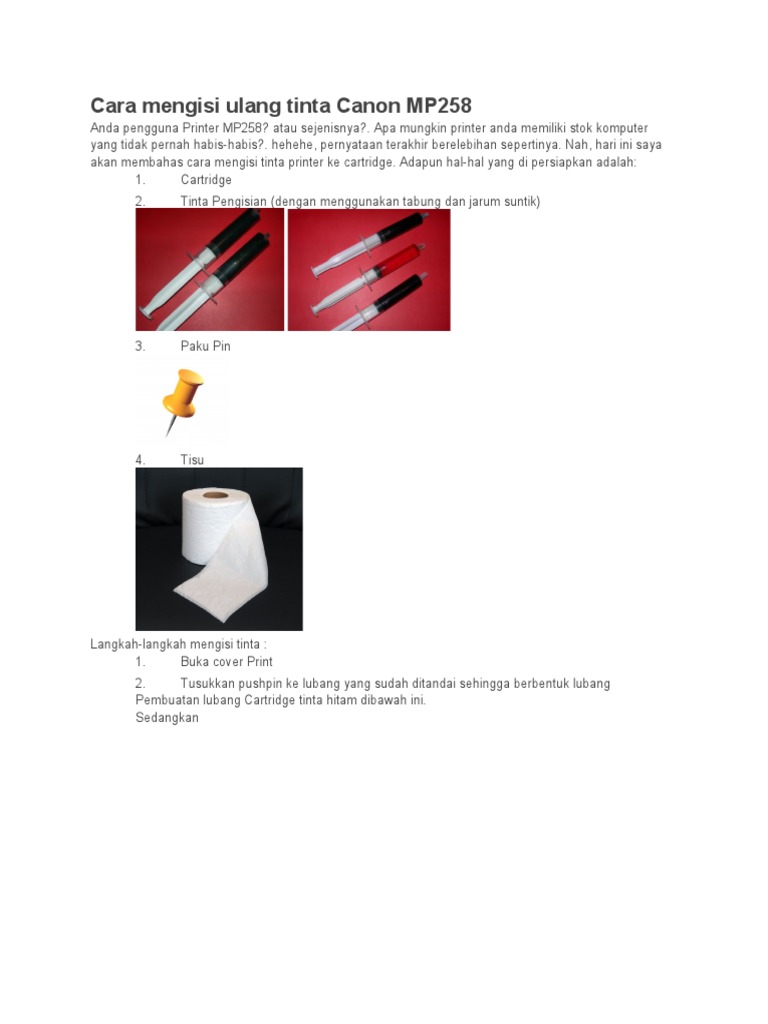 Cara mengisi ulang tinta Canon MP258

Anda pengguna Printer MP258? atau sejenisnya?. Apa mungkin printer anda memiliki stok komputer yang tidak pernah habis-habis?. hehehe, pernyataan terakhir berelebihan sepertinya. Nah, hari ini saya akan membahas cara mengisi tinta printer ke cartridge. Adapun hal-hal yang di persiapkan adalah:

1. Cartridge

2. Tinta Pengisian (dengan menggunakan tabung dan jarum suntik)

3. Paku Pin

4. Tisu

Langkah-langkah mengisi tinta :

1. Buka cover Print

2. Tusukkan pushpin ke lubang yang sudah ditandai sehingga berbentuk lubang

Pembuatan lubang Cartridge tinta hitam dibawah ini.

Sedangkan